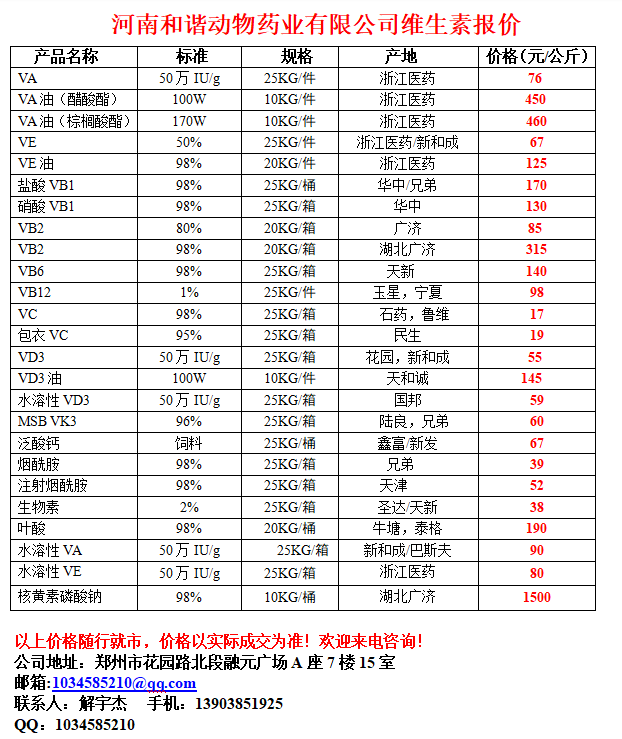 河南和谐动物药业有限公司维生素报价

| 产品名称 | 标准 | 规格 | 产地 | 价格（元/公斤） |
|---|---|---|---|---|
| VA | 50万 IU/g | 25KG/件 | 浙江医药 | 76 |
| VA油（醋酸酯） | 100W | 10KG/件 | 浙江医药 | 450 |
| VA油（棕榈酸酯） | 170W | 10KG/件 | 浙江医药 | 460 |
| VE | 50% | 25KG/件 | 浙江医药/新和成 | 67 |
| VE油 | 98% | 20KG/件 | 浙江医药 | 125 |
| 盐酸 VB1 | 98% | 25KG/桶 | 华中/兄弟 | 170 |
| 硝酸 VB1 | 98% | 25KG/箱 | 华中 | 130 |
| VB2 | 80% | 20KG/箱 | 广济 | 85 |
| VB2 | 98% | 20KG/箱 | 湖北广济 | 315 |
| VB6 | 98% | 25KG/箱 | 天新 | 140 |
| VB12 | 1% | 25KG/件 | 玉星，宁夏 | 98 |
| VC | 98% | 25KG/箱 | 石药，鲁维 | 17 |
| 包衣 VC | 95% | 25KG/箱 | 民生 | 19 |
| VD3 | 50万 IU/g | 25KG/箱 | 花园，新和成 | 55 |
| VD3油 | 100W | 10KG/件 | 天和诚 | 145 |
| 水溶性 VD3 | 50万 IU/g | 25KG/箱 | 国邦 | 59 |
| MSB VK3 | 96% | 25KG/箱 | 陆良，兄弟 | 60 |
| 泛酸钙 | 饲料 | 25KG/桶 | 鑫富/新发 | 67 |
| 烟酰胺 | 98% | 25KG/箱 | 兄弟 | 39 |
| 注射烟酰胺 | 98% | 25KG/箱 | 天津 | 52 |
| 生物素 | 2% | 25KG/箱 | 圣达/天新 | 38 |
| 叶酸 | 98% | 20KG/桶 | 牛塘，泰格 | 190 |
| 水溶性 VA | 50万 IU/g | 25KG/箱 | 新和成/巴斯夫 | 90 |
| 水溶性 VE | 50万 IU/g | 25KG/箱 | 浙江医药 | 80 |
| 核黄素磷酸钠 | 98% | 10KG/桶 | 湖北广济 | 1500 |

以上价格随行就市，价格以实际成交为准！欢迎来电咨询！
公司地址：郑州市花园路北段融元广场 A 座 7 楼 15 室
邮箱:1034585210@qq.com
联系人：解宇杰　手机：13903851925
QQ：1034585210